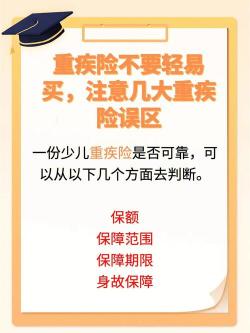 重疾险不要轻易买，注意几大重疾险误区

一份少儿重疾险是否可靠，可以从以下几个方面去判断。

保额
保障范围
保障期限
身故保障